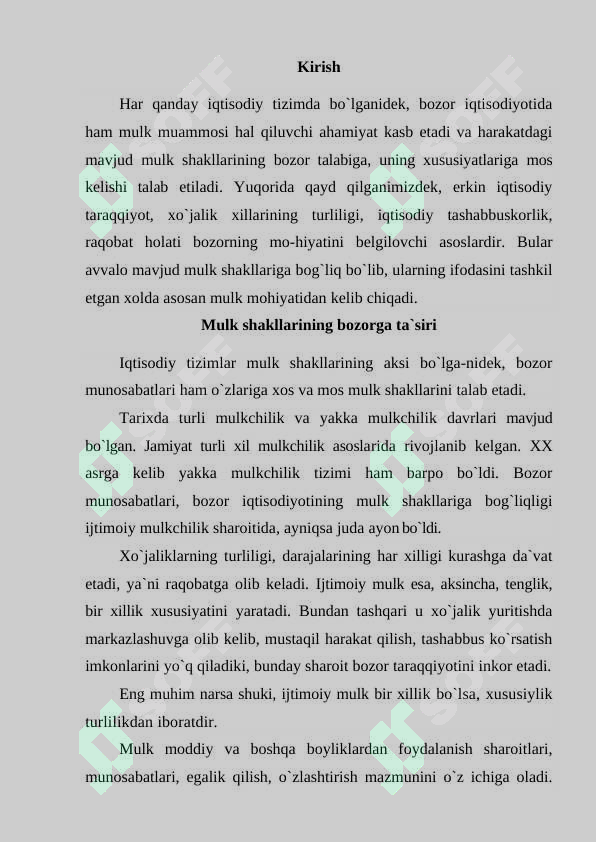 Kirish

Har qanday iqtisodiy tizimda bo`lganidek, bozor iqtisodiyotida ham mulk muammosi hal qiluvchi ahamiyat kasb etadi va harakatdagi mavjud mulk shakllarining bozor talabiga, uning xususiyatlariga mos kelishi talab etiladi. Yuqorida qayd qilganimizdek, erkin iqtisodiy taraqqiyot, xo`jalik xillarining turliligi, iqtisodiy tashabbuskorlik, raqobat holati bozorning mo-hiyatini belgilovchi asoslardir. Bular avvalo mavjud mulk shakllariga bog`liq bo`lib, ularning ifodasini tashkil etgan xolda asosan mulk mohiyatidan kelib chiqadi.

Mulk shakllarining bozorga ta`siri

Iqtisodiy tizimlar mulk shakllarining aksi bo`lga-nidek, bozor munosabatlari ham o`zlariga xos va mos mulk shakllarini talab etadi.

Tarixda turli mulkchilik va yakka mulkchilik davrlari mavjud bo`lgan. Jamiyat turli xil mulkchilik asoslarida rivojlanib kelgan. XX asrga kelib yakka mulkchilik tizimi ham barpo bo`ldi. Bozor munosabatlari, bozor iqtisodiyotining mulk shakllariga bog`liqligi ijtimoiy mulkchilik sharoitida, ayniqsa juda ayon bo`ldi.

Xo`jaliklarning turliligi, darajalarining har xilligi kurashga da`vat etadi, ya`ni raqobatga olib keladi. Ijtimoiy mulk esa, aksincha, tenglik, bir xillik xususiyatini yaratadi. Bundan tashqari u xo`jalik yuritishda markazlashuvga olib kelib, mustaqil harakat qilish, tashabbus ko`rsatish imkonlarini yo`q qiladiki, bunday sharoit bozor taraqqiyotini inkor etadi.

Eng muhim narsa shuki, ijtimoiy mulk bir xillik bo`lsa, xususiylik turlilikdan iboratdir.

Mulk moddiy va boshqa boyliklardan foydalanish sharoitlari, munosabatlari, egalik qilish, o`zlashtirish mazmunini o`z ichiga oladi.